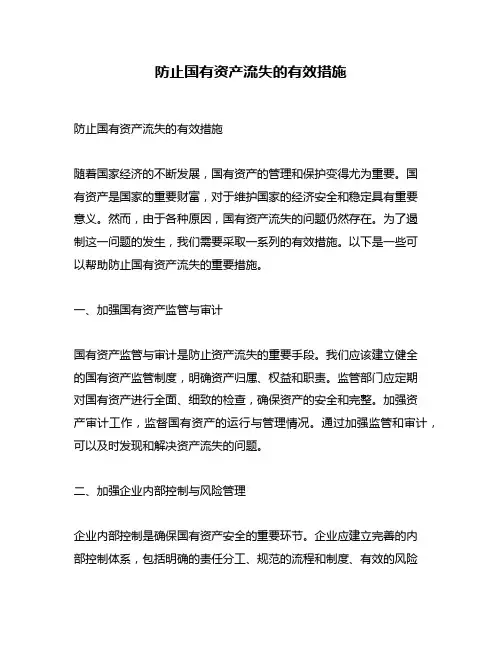 防止国有资产流失的有效措施

防止国有资产流失的有效措施

随着国家经济的不断发展，国有资产的管理和保护变得尤为重要。国有资产是国家的重要财富，对于维护国家的经济安全和稳定具有重要意义。然而，由于各种原因，国有资产流失的问题仍然存在。为了遏制这一问题的发生，我们需要采取一系列的有效措施。以下是一些可以帮助防止国有资产流失的重要措施。

一、加强国有资产监管与审计

国有资产监管与审计是防止资产流失的重要手段。我们应该建立健全的国有资产监管制度，明确资产归属、权益和职责。监管部门应定期对国有资产进行全面、细致的检查，确保资产的安全和完整。加强资产审计工作，监督国有资产的运行与管理情况。通过加强监管和审计，可以及时发现和解决资产流失的问题。

二、加强企业内部控制与风险管理

企业内部控制是确保国有资产安全的重要环节。企业应建立完善的内部控制体系，包括明确的责任分工、规范的流程和制度、有效的风险